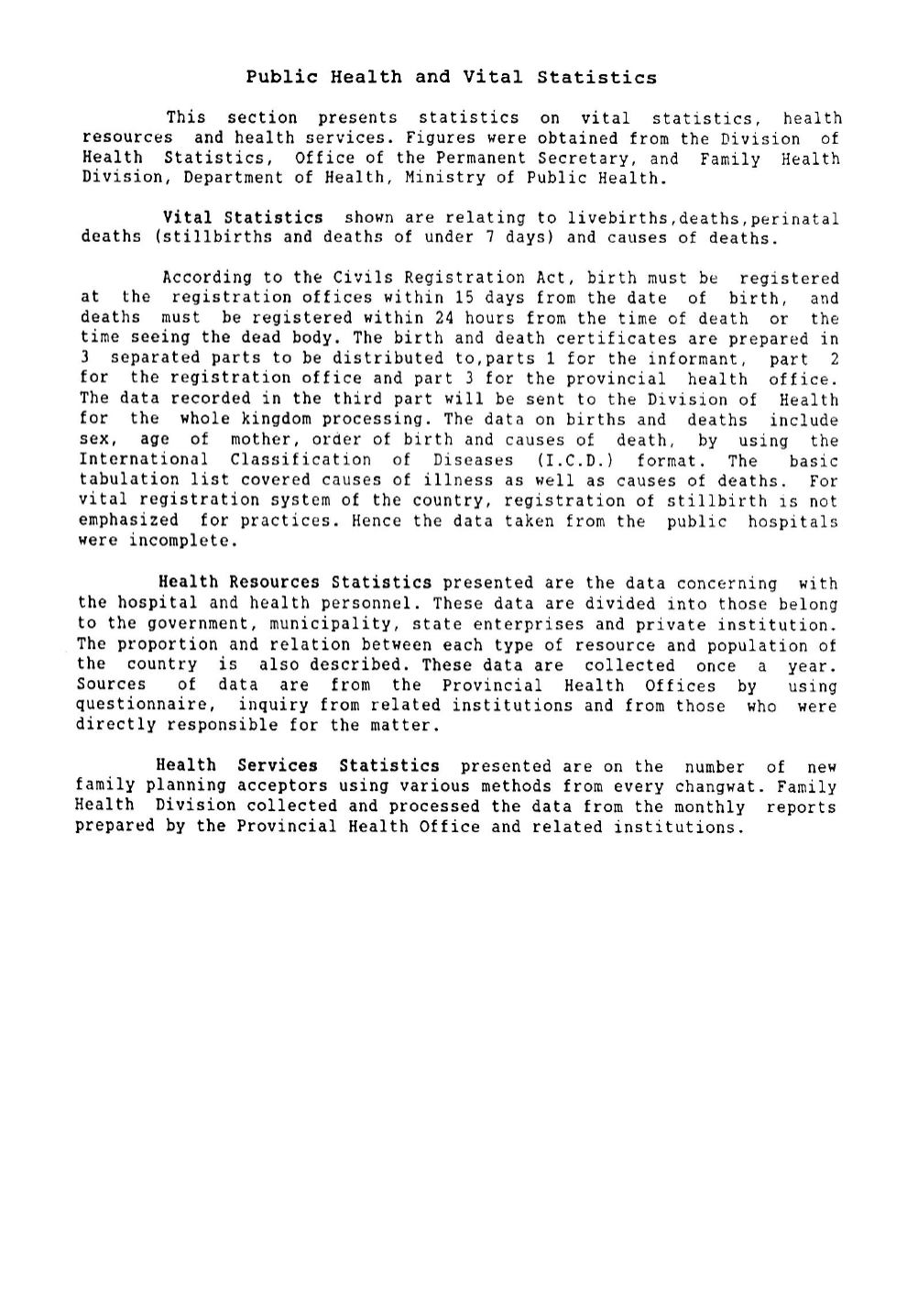 Public Health and Vital Statistics

This section presents statistics on vital statistics, health resources and health services. Figures were obtained from the Division of Health Statistics, Office of the Permanent Secretary, and Family Health Division, Department of Health, Ministry of Public Health.

Vital Statistics shown are relating to livebirths,deaths,perinatal deaths (stillbirths and deaths of under 7 days) and causes of deaths.

According to the Civils Registration Act, birth must be registered at the registration offices within 15 days from the date of birth, and deaths must be registered within 24 hours from the time of death or the time seeing the dead body. The birth and death certificates are prepared in 3 separated parts to be distributed to,parts 1 for the informant, part 2 for the registration office and part 3 for the provincial health office. The data recorded in the third part will be sent to the Division of Health for the whole kingdom processing. The data on births and deaths include sex, age of mother, order of birth and causes of death, by using the International Classification of Diseases (I.C.D.) format. The basic tabulation list covered causes of illness as well as causes of deaths. For vital registration system of the country, registration of stillbirth is not emphasized for practices. Hence the data taken from the public hospitals were incomplete.

Health Resources Statistics presented are the data concerning with the hospital and health personnel. These data are divided into those belong to the government, municipality, state enterprises and private institution. The proportion and relation between each type of resource and population of the country is also described. These data are collected once a year. Sources of data are from the Provincial Health Offices by using questionnaire, inquiry from related institutions and from those who were directly responsible for the matter.

Health Services Statistics presented are on the number of new family planning acceptors using various methods from every changwat. Family Health Division collected and processed the data from the monthly reports prepared by the Provincial Health Office and related institutions.